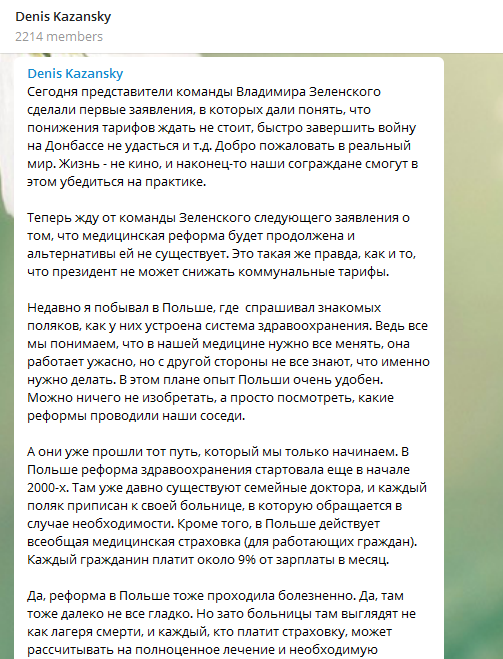 Denis Kazansky
2214 members

Denis Kazansky
Сегодня представители команды Владимира Зеленского сделали первые заявления, в которых дали понять, что понижения тарифов ждать не стоит, быстро завершить войну на Донбассе не удасться и т.д. Добро пожаловать в реальный мир. Жизнь - не кино, и наконец-то наши сограждане смогут в этом убедиться на практике.

Теперь жду от команды Зеленского следующего заявления о том, что медицинская реформа будет продолжена и альтернативы ей не существует. Это такая же правда, как и то, что президент не может снижать коммунальные тарифы.

Недавно я побывал в Польше, где спрашивал знакомых поляков, как у них устроена система здравоохранения. Ведь все мы понимаем, что в нашей медицине нужно все менять, она работает ужасно, но с другой стороны не все знают, что именно нужно делать. В этом плане опыт Польши очень удобен. Можно ничего не изобретать, а просто посмотреть, какие реформы проводили наши соседи.

А они уже прошли тот путь, который мы только начинаем. В Польше реформа здравоохранения стартовала еще в начале 2000-х. Там уже давно существуют семейные доктора, и каждый поляк приписан к своей больнице, в которую обращается в случае необходимости. Кроме того, в Польше действует всеобщая медицинская страховка (для работающих граждан). Каждый гражданин платит около 9% от зарплаты в месяц.

Да, реформа в Польше тоже проходила болезненно. Да, там тоже далеко не все гладко. Но зато больницы там выглядят не как лагеря смерти, и каждый, кто платит страховку, может рассчитывать на полноценное лечение и необходимую